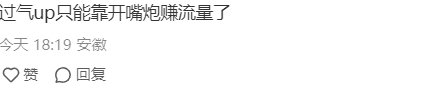 过气up只能靠开嘴炮赚流量了

今天 18:19 安徽

赞 回复